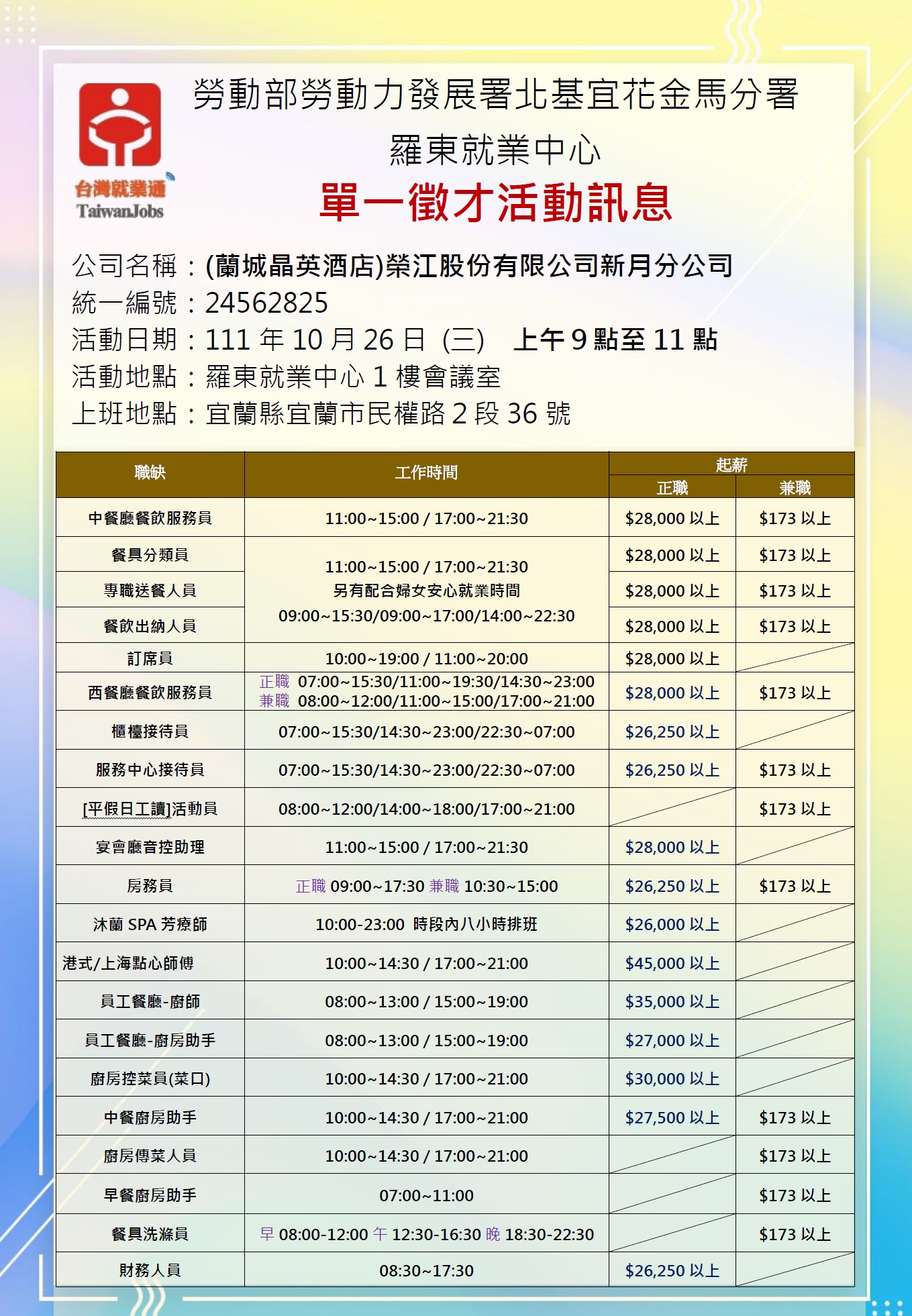 台灣就業通
TaiwanJobs

勞動部勞動力發展署北基宜花金馬分署
羅東就業中心
單一徵才活動訊息

公司名稱：(蘭城晶英酒店)榮江股份有限公司新月分公司
統一編號：24562825
活動日期：111 年 10 月 26 日 (三) 上午 9 點至 11 點
活動地點：羅東就業中心 1 樓會議室
上班地點：宜蘭縣宜蘭市民權路 2 段 36 號

| 職缺 | 工作時間 | 起薪 正職 | 起薪 兼職 |
|---|---|---|---|
| 中餐廳餐飲服務員 | 11:00~15:00 / 17:00~21:30 | \$28,000 以上 | \$173 以上 |
| 餐具分類員 | 11:00~15:00 / 17:00~21:30 另有配合婦女安心就業時間 09:00~15:30/09:00~17:00/14:00~22:30 | \$28,000 以上 | \$173 以上 |
| 專職送餐人員 | | \$28,000 以上 | \$173 以上 |
| 餐飲出納人員 | | \$28,000 以上 | \$173 以上 |
| 訂席員 | 10:00~19:00 / 11:00~20:00 | \$28,000 以上 | |
| 西餐廳餐飲服務員 | 正職 07:00~15:30/11:00~19:30/14:30~23:00 兼職 08:00~12:00/11:00~15:00/17:00~21:00 | \$28,000 以上 | \$173 以上 |
| 櫃檯接待員 | 07:00~15:30/14:30~23:00/22:30~07:00 | \$26,250 以上 | |
| 服務中心接待員 | 07:00~15:30/14:30~23:00/22:30~07:00 | \$26,250 以上 | \$173 以上 |
| [平假日工讀]活動員 | 08:00~12:00/14:00~18:00/17:00~21:00 | | \$173 以上 |
| 宴會廳音控助理 | 11:00~15:00 / 17:00~21:30 | \$28,000 以上 | |
| 房務員 | 正職 09:00~17:30 兼職 10:30~15:00 | \$26,250 以上 | \$173 以上 |
| 沐蘭 SPA 芳療師 | 10:00-23:00 時段內八小時排班 | \$26,000 以上 | |
| 港式/上海點心師傅 | 10:00~14:30 / 17:00~21:00 | \$45,000 以上 | |
| 員工餐廳-廚師 | 08:00~13:00 / 15:00~19:00 | \$35,000 以上 | |
| 員工餐廳-廚房助手 | 08:00~13:00 / 15:00~19:00 | \$27,000 以上 | |
| 廚房控菜員(菜口) | 10:00~14:30 / 17:00~21:00 | \$30,000 以上 | |
| 中餐廚房助手 | 10:00~14:30 / 17:00~21:00 | \$27,500 以上 | \$173 以上 |
| 廚房傳菜人員 | 10:00~14:30 / 17:00~21:00 | | \$173 以上 |
| 早餐廚房助手 | 07:00~11:00 | | \$173 以上 |
| 餐具洗滌員 | 早 08:00-12:00 午 12:30-16:30 晚 18:30-22:30 | | \$173 以上 |
| 財務人員 | 08:30~17:30 | \$26,250 以上 | |